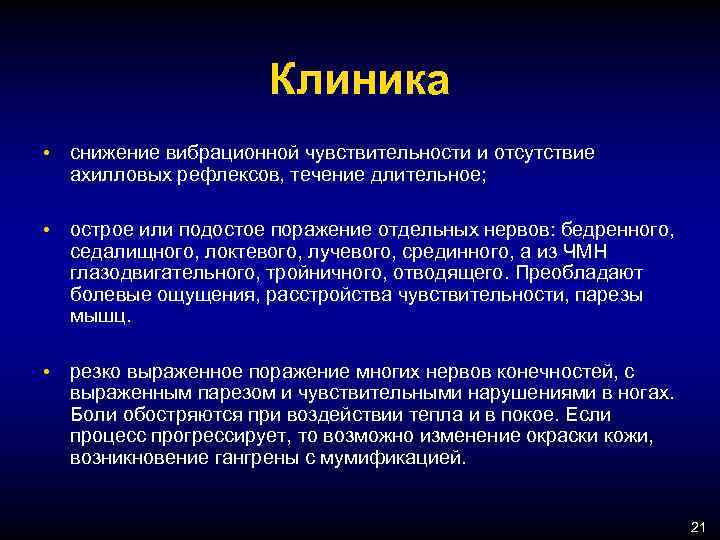 Клиника

• снижение вибрационной чувствительности и отсутствие ахилловых рефлексов, течение длительное;

• острое или подостое поражение отдельных нервов: бедренного, седалищного, локтевого, лучевого, срединного, а из ЧМН глазодвигательного, тройничного, отводящего. Преобладают болевые ощущения, расстройства чувствительности, парезы мышц.

• резко выраженное поражение многих нервов конечностей, с выраженным парезом и чувствительными нарушениями в ногах. Боли обостряются при воздействии тепла и в покое. Если процесс прогрессирует, то возможно изменение окраски кожи, возникновение гангрены с мумификацией.

21